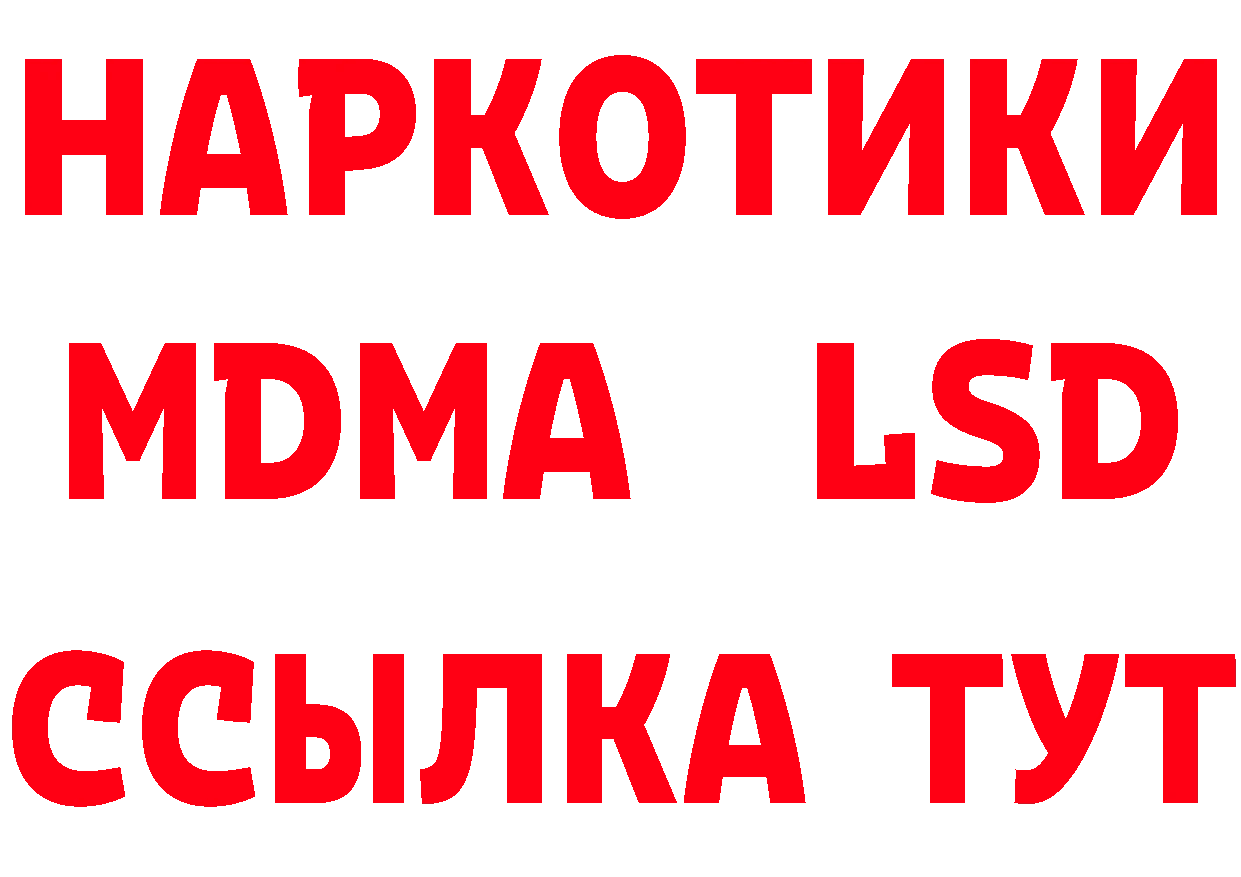 НАРКОТИКИ
MDMA LSD
ССЫЛКА ТУТ